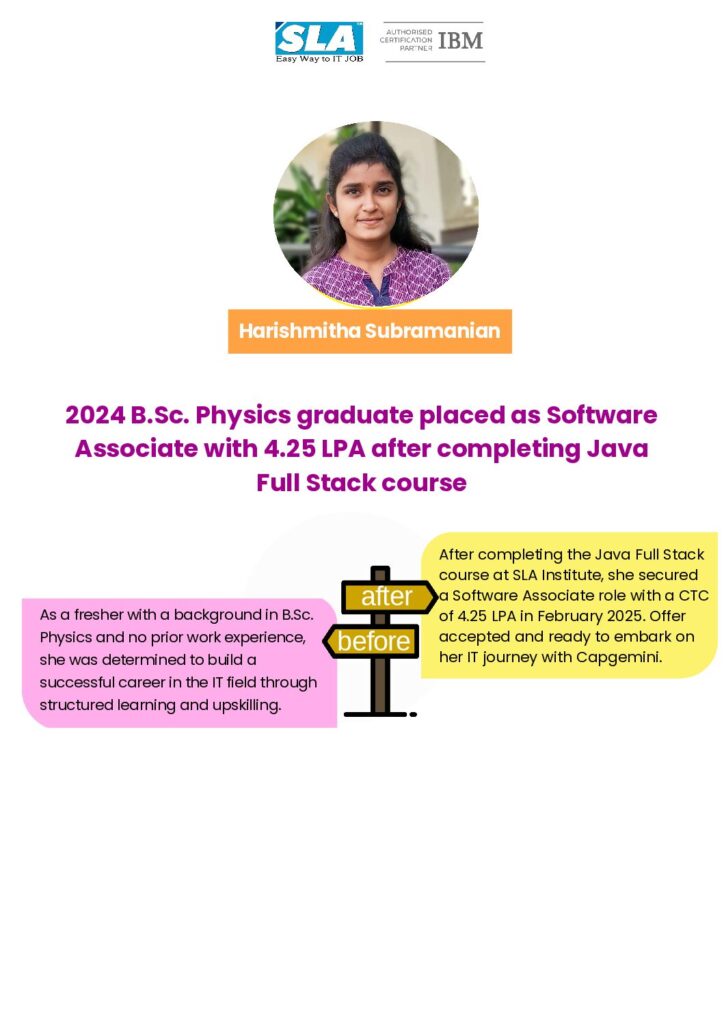 SLA
Easy Way to IT JOB

AUTHORISED CERTIFICATION PARTNER IBM

Harishmitha Subramanian

2024 B.Sc. Physics graduate placed as Software Associate with 4.25 LPA after completing Java Full Stack course

As a fresher with a background in B.Sc. Physics and no prior work experience, she was determined to build a successful career in the IT field through structured learning and upskilling.

after

before

After completing the Java Full Stack course at SLA Institute, she secured a Software Associate role with a CTC of 4.25 LPA in February 2025. Offer accepted and ready to embark on her IT journey with Capgemini.